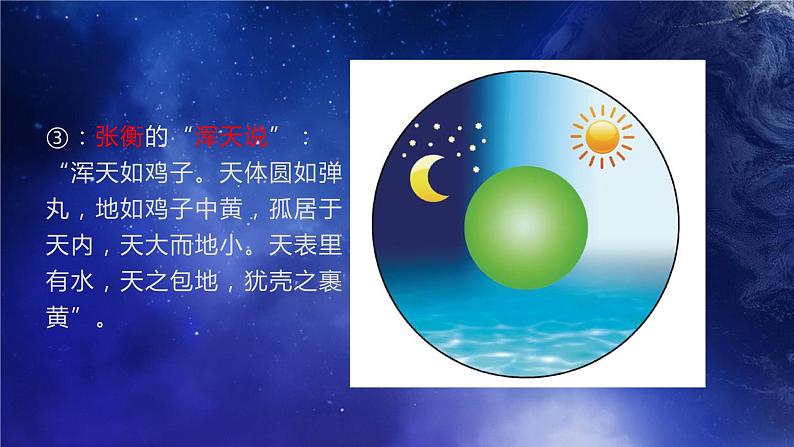 ③：张衡的“浑天说”：
“浑天如鸡子。天体圆如弹丸，地如鸡子中黄，孤居于天内，天大而地小。天表里有水，天之包地，犹壳之裹黄”。